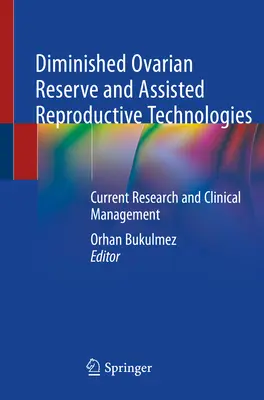 Diminished Ovarian Reserve and Assisted Reproductive Technologies

Current Research and Clinical Management

Orhan Bukulmez
Editor

Springer